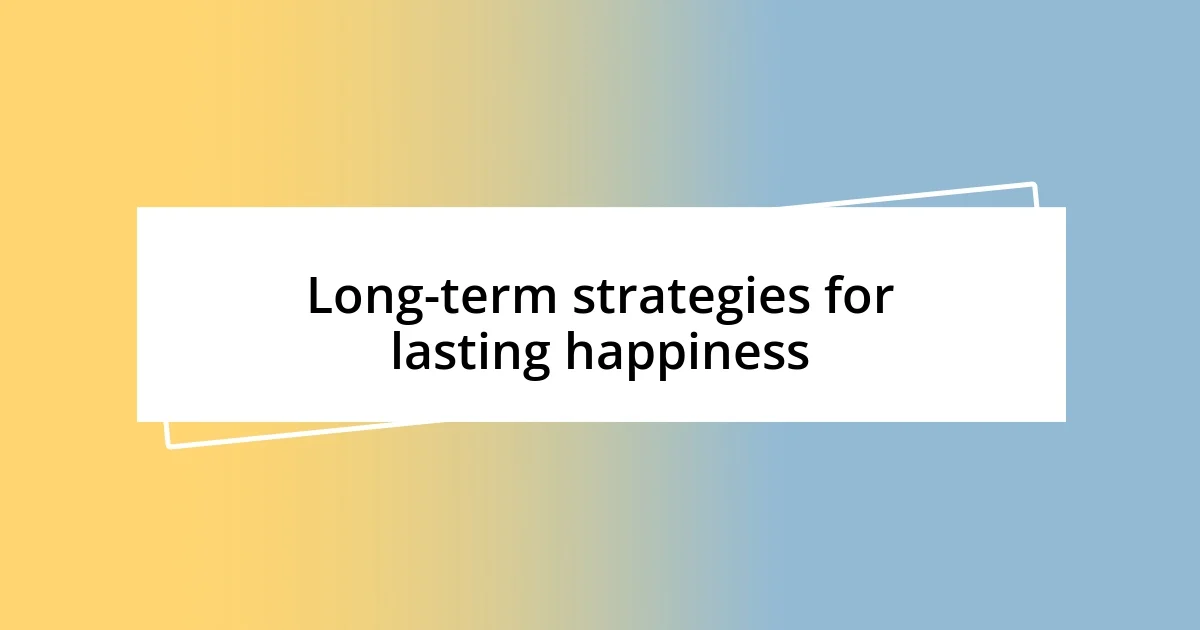 Long-term strategies for lasting happiness